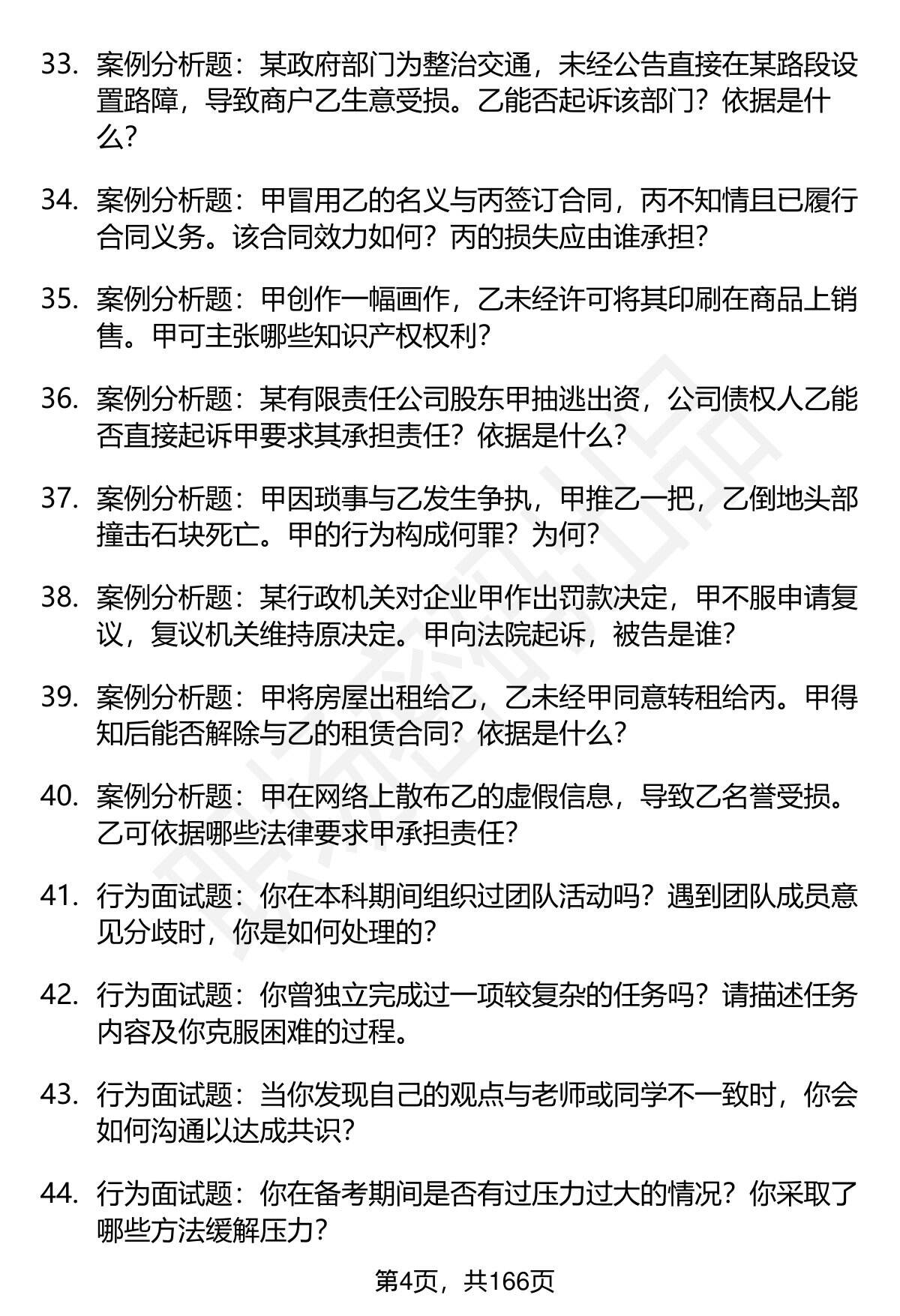 33. 案例分析题：某政府部门为整治交通，未经公告直接在某路段设置路障，导致商户乙生意受损。乙能否起诉该部门？依据是什么？

34. 案例分析题：甲冒用乙的名义与丙签订合同，丙不知情且已履行合同义务。该合同效力如何？丙的损失应由谁承担？

35. 案例分析题：甲创作一幅画作，乙未经许可将其印刷在商品上销售。甲可主张哪些知识产权权利？

36. 案例分析题：某有限责任公司股东甲抽逃出资，公司债权人乙能否直接起诉甲要求其承担责任？依据是什么？

37. 案例分析题：甲因琐事与乙发生争执，甲推乙一把，乙倒地头部撞击石块死亡。甲的行为构成何罪？为何？

38. 案例分析题：某行政机关对企业甲作出罚款决定，甲不服申请复议，复议机关维持原决定。甲向法院起诉，被告是谁？

39. 案例分析题：甲将房屋出租给乙，乙未经甲同意转租给丙。甲得知后能否解除与乙的租赁合同？依据是什么？

40. 案例分析题：甲在网络上散布乙的虚假信息，导致乙名誉受损。乙可依据哪些法律要求甲承担责任？

41. 行为面试题：你在本科期间组织过团队活动吗？遇到团队成员意见分歧时，你是如何处理的？

42. 行为面试题：你曾独立完成过一项较复杂的任务吗？请描述任务内容及你克服困难的过程。

43. 行为面试题：当你发现自己的观点与老师或同学不一致时，你会如何沟通以达成共识？

44. 行为面试题：你在备考期间是否有过压力过大的情况？你采取了哪些方法缓解压力？

第4页，共166页